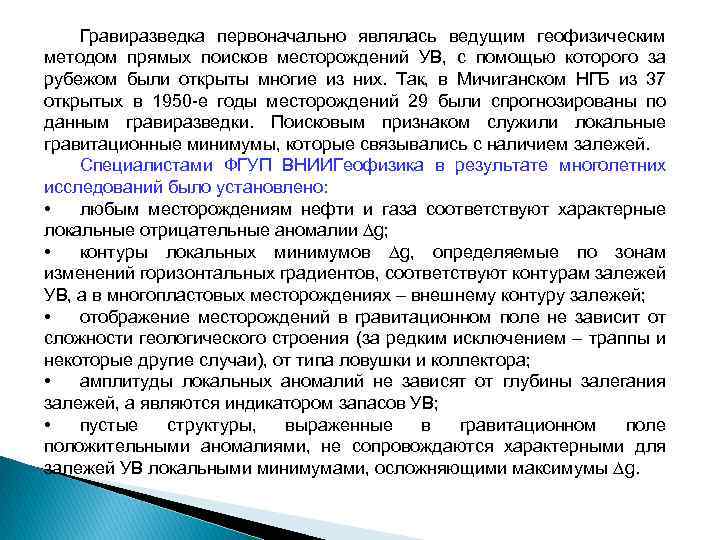 Гравиразведка первоначально являлась ведущим геофизическим методом прямых поисков месторождений УВ, с помощью которого за рубежом были открыты многие из них. Так, в Мичиганском НГБ из 37 открытых в 1950-е годы месторождений 29 были спрогнозированы по данным гравиразведки. Поисковым признаком служили локальные гравитационные минимумы, которые связывались с наличием залежей.

Специалистами ФГУП ВНИИГеофизика в результате многолетних исследований было установлено:

• любым месторождениям нефти и газа соответствуют характерные локальные отрицательные аномалии $\Delta g$;

• контуры локальных минимумов $\Delta g$, определяемые по зонам изменений горизонтальных градиентов, соответствуют контурам залежей УВ, а в многопластовых месторождениях – внешнему контуру залежей;

• отображение месторождений в гравитационном поле не зависит от сложности геологического строения (за редким исключением – траппы и некоторые другие случаи), от типа ловушки и коллектора;

• амплитуды локальных аномалий не зависят от глубины залегания залежей, а являются индикатором запасов УВ;

• пустые структуры, выраженные в гравитационном поле положительными аномалиями, не сопровождаются характерными для залежей УВ локальными минимумами, осложняющими максимумы $\Delta g$.